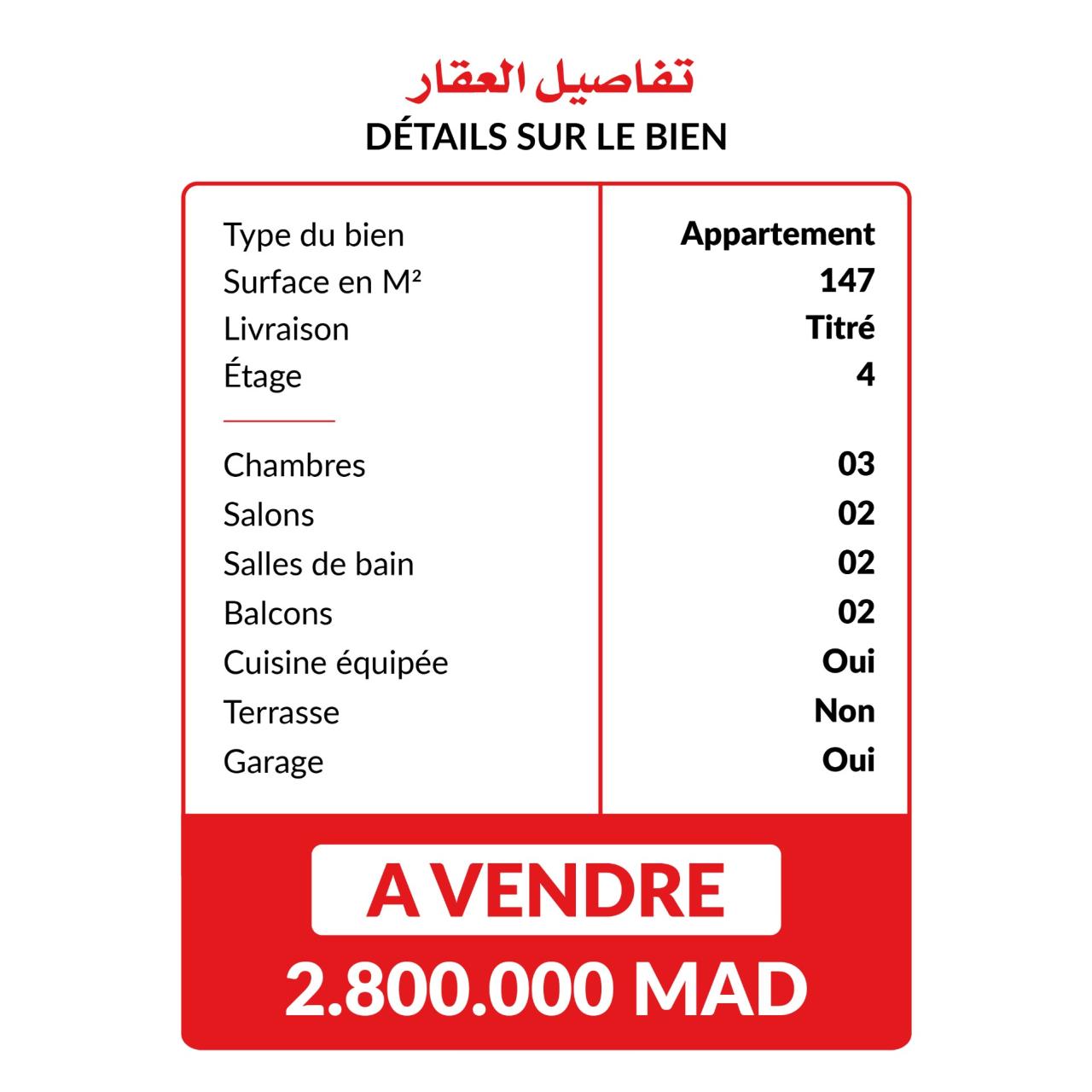 تفاصيل العقار
DÉTAILS SUR LE BIEN

| | |
|---|---|
| Type du bien | Appartement |
| Surface en M² | 147 |
| Livraison | Titré |
| Étage | 4 |
| Chambres | 03 |
| Salons | 02 |
| Salles de bain | 02 |
| Balcons | 02 |
| Cuisine équipée | Oui |
| Terrasse | Non |
| Garage | Oui |

A VENDRE
2.800.000 MAD